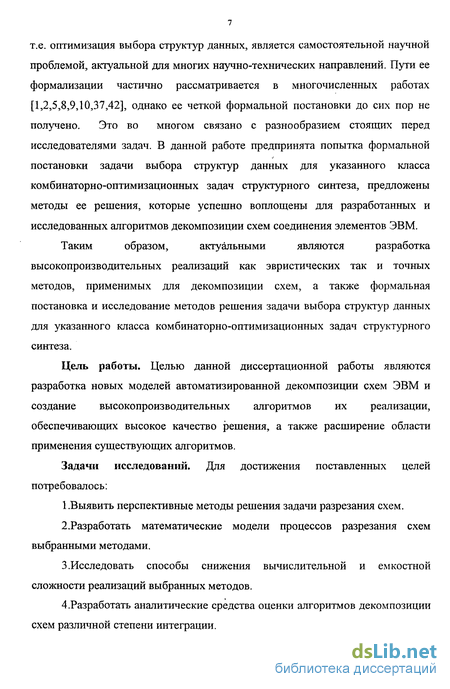 7

т.е. оптимизация выбора структур данных, является самостоятельной научной проблемой, актуальной для многих научно-технических направлений. Пути ее формализации частично рассматривается в многочисленных работах [1,2,5,8,9,10,37,42], однако ее четкой формальной постановки до сих пор не получено. Это во многом связано с разнообразием стоящих перед исследователями задач. В данной работе предпринята попытка формальной постановки задачи выбора структур данных для указанного класса комбинаторно-оптимизационных задач структурного синтеза, предложены методы ее решения, которые успешно воплощены для разработанных и исследованных алгоритмов декомпозиции схем соединения элементов ЭВМ.

Таким образом, актуальными являются разработка высокопроизводительных реализаций как эвристических так и точных методов, применимых для декомпозиции схем, а также формальная постановка и исследование методов решения задачи выбора структур данных для указанного класса комбинаторно-оптимизационных задач структурного синтеза.

Цель работы. Целью данной диссертационной работы являются разработка новых моделей автоматизированной декомпозиции схем ЭВМ и создание высокопроизводительных алгоритмов их реализации, обеспечивающих высокое качество решения, а также расширение области применения существующих алгоритмов.

Задачи исследований. Для достижения поставленных целей потребовалось:

1.Выявить перспективные методы решения задачи разрезания схем.

2.Разработать математические модели процессов разрезания схем выбранными методами.

3.Исследовать способы снижения вычислительной и емкостной сложности реализаций выбранных методов.

4.Разработать аналитические средства оценки алгоритмов декомпозиции схем различной степени интеграции.

dsLib.net
библиотека диссертаций